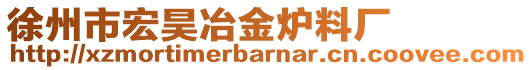 徐州市宏昊冶金炉料厂
http://xzmortimerbarnar.cn.coovee.com